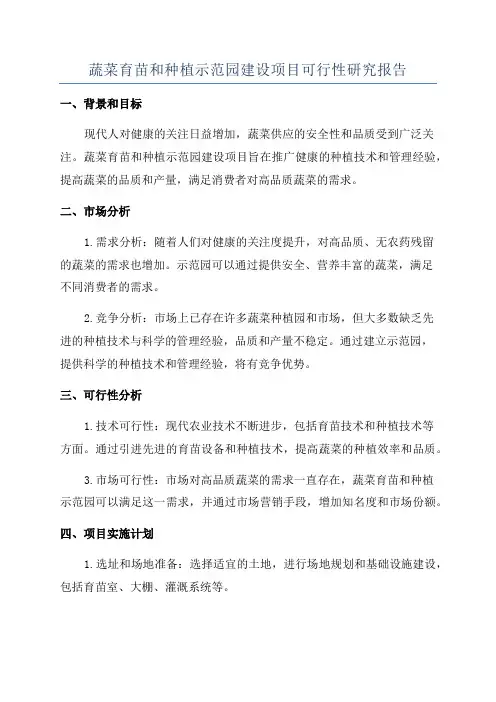 蔬菜育苗和种植示范园建设项目可行性研究报告

一、背景和目标

现代人对健康的关注日益增加，蔬菜供应的安全性和品质受到广泛关注。蔬菜育苗和种植示范园建设项目旨在推广健康的种植技术和管理经验，提高蔬菜的品质和产量，满足消费者对高品质蔬菜的需求。

二、市场分析

1.需求分析：随着人们对健康的关注度提升，对高品质、无农药残留的蔬菜的需求也增加。示范园可以通过提供安全、营养丰富的蔬菜，满足不同消费者的需求。

2.竞争分析：市场上已存在许多蔬菜种植园和市场，但大多数缺乏先进的种植技术与科学的管理经验，品质和产量不稳定。通过建立示范园，提供科学的种植技术和管理经验，将有竞争优势。

三、可行性分析

1.技术可行性：现代农业技术不断进步，包括育苗技术和种植技术等方面。通过引进先进的育苗设备和种植技术，提高蔬菜的种植效率和品质。

3.市场可行性：市场对高品质蔬菜的需求一直存在，蔬菜育苗和种植示范园可以满足这一需求，并通过市场营销手段，增加知名度和市场份额。

四、项目实施计划

1.选址和场地准备：选择适宜的土地，进行场地规划和基础设施建设，包括育苗室、大棚、灌溉系统等。